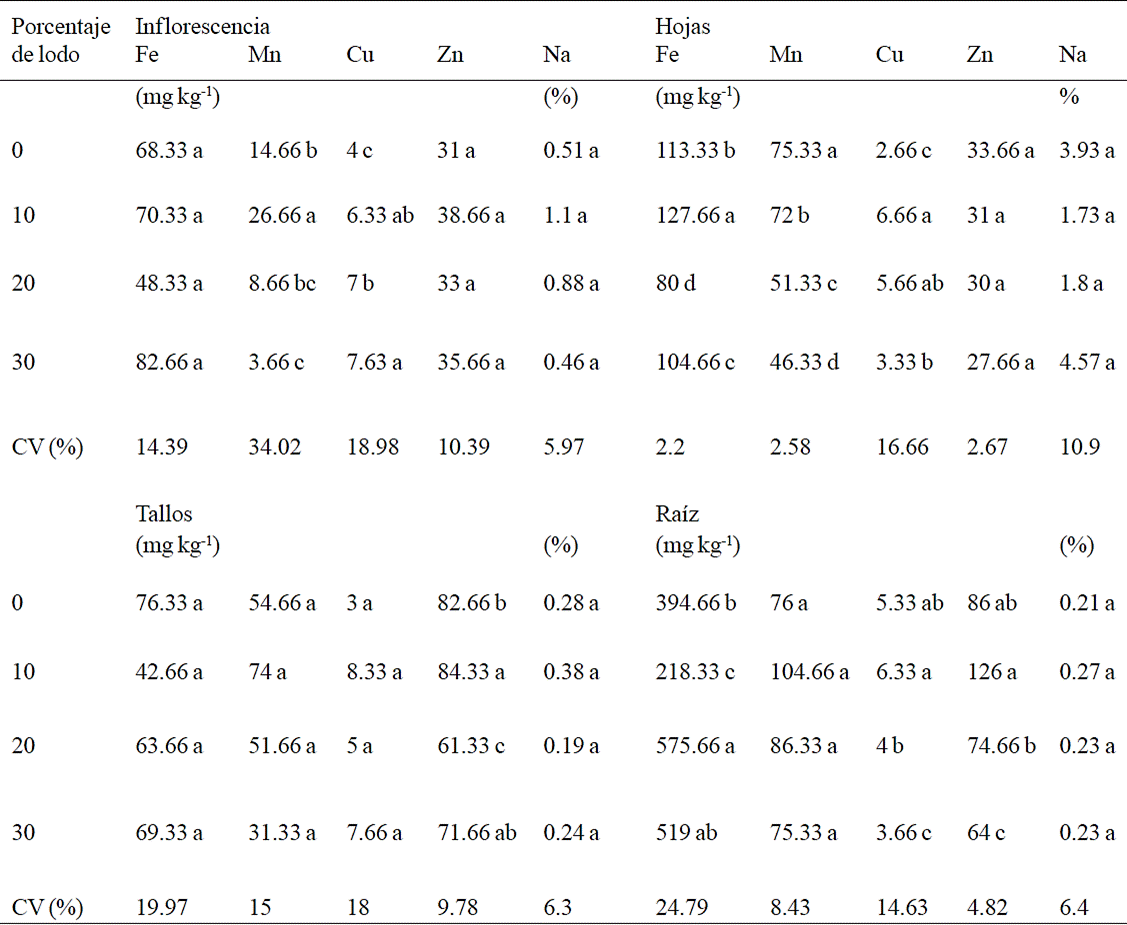 | Porcentaje de lodo | Inflorescencia Fe | Mn | Cu | Zn | Na | Hojas Fe | Mn | Cu | Zn | Na |
|---|---|---|---|---|---|---|---|---|---|---|
| | (mg kg$^{-1}$) | | | | (%) | (mg kg$^{-1}$) | | | | % |
| 0 | 68.33 a | 14.66 b | 4 c | 31 a | 0.51 a | 113.33 b | 75.33 a | 2.66 c | 33.66 a | 3.93 a |
| 10 | 70.33 a | 26.66 a | 6.33 ab | 38.66 a | 1.1 a | 127.66 a | 72 b | 6.66 a | 31 a | 1.73 a |
| 20 | 48.33 a | 8.66 bc | 7 b | 33 a | 0.88 a | 80 d | 51.33 c | 5.66 ab | 30 a | 1.8 a |
| 30 | 82.66 a | 3.66 c | 7.63 a | 35.66 a | 0.46 a | 104.66 c | 46.33 d | 3.33 b | 27.66 a | 4.57 a |
| CV (%) | 14.39 | 34.02 | 18.98 | 10.39 | 5.97 | 2.2 | 2.58 | 16.66 | 2.67 | 10.9 |
| | Tallos (mg kg$^{-1}$) | | | | (%) | Raíz (mg kg$^{-1}$) | | | | (%) |
| 0 | 76.33 a | 54.66 a | 3 a | 82.66 b | 0.28 a | 394.66 b | 76 a | 5.33 ab | 86 ab | 0.21 a |
| 10 | 42.66 a | 74 a | 8.33 a | 84.33 a | 0.38 a | 218.33 c | 104.66 a | 6.33 a | 126 a | 0.27 a |
| 20 | 63.66 a | 51.66 a | 5 a | 61.33 c | 0.19 a | 575.66 a | 86.33 a | 4 b | 74.66 b | 0.23 a |
| 30 | 69.33 a | 31.33 a | 7.66 a | 71.66 ab | 0.24 a | 519 ab | 75.33 a | 3.66 c | 64 c | 0.23 a |
| CV (%) | 19.97 | 15 | 18 | 9.78 | 6.3 | 24.79 | 8.43 | 14.63 | 4.82 | 6.4 |